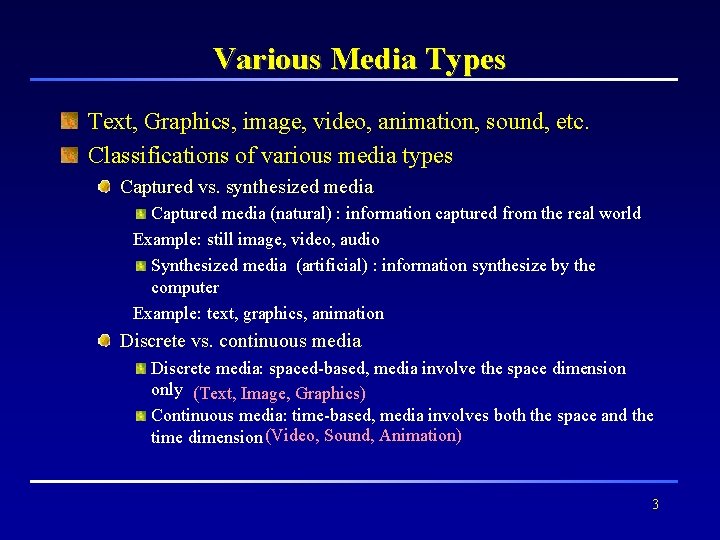 Various Media Types

Text, Graphics, image, video, animation, sound, etc.

Classifications of various media types

Captured vs. synthesized media

Captured media (natural) : information captured from the real world

Example: still image, video, audio

Synthesized media (artificial) : information synthesize by the computer

Example: text, graphics, animation

Discrete vs. continuous media

Discrete media: spaced-based, media involve the space dimension only (Text, Image, Graphics)

Continuous media: time-based, media involves both the space and the time dimension (Video, Sound, Animation)

3